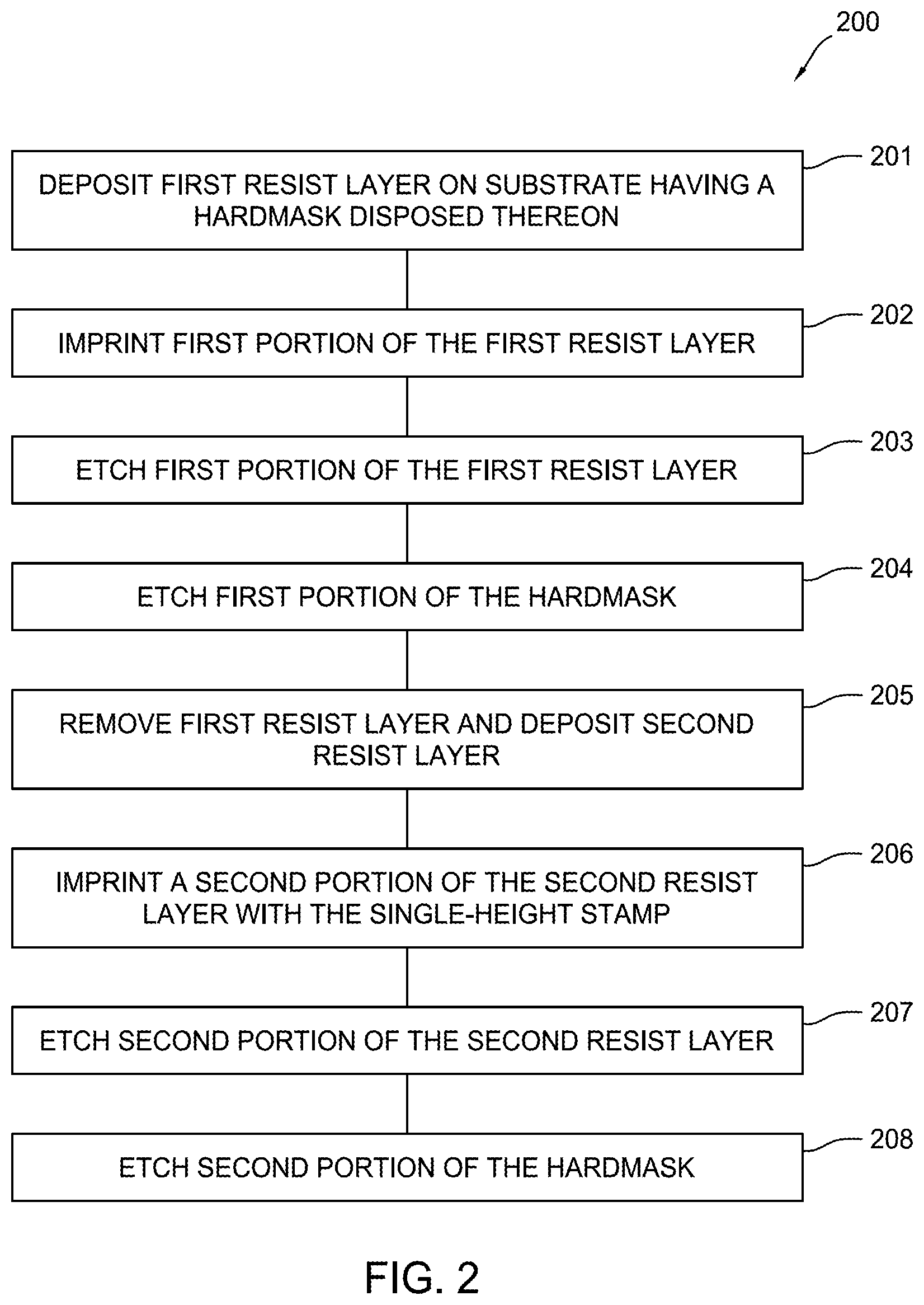 200

DEPOSIT FIRST RESIST LAYER ON SUBSTRATE HAVING A HARDMASK DISPOSED THEREON

201

IMPRINT FIRST PORTION OF THE FIRST RESIST LAYER

202

ETCH FIRST PORTION OF THE FIRST RESIST LAYER

203

ETCH FIRST PORTION OF THE HARDMASK

204

REMOVE FIRST RESIST LAYER AND DEPOSIT SECOND RESIST LAYER

205

IMPRINT A SECOND PORTION OF THE SECOND RESIST LAYER WITH THE SINGLE-HEIGHT STAMP

206

ETCH SECOND PORTION OF THE SECOND RESIST LAYER

207

ETCH SECOND PORTION OF THE HARDMASK

208

FIG. 2